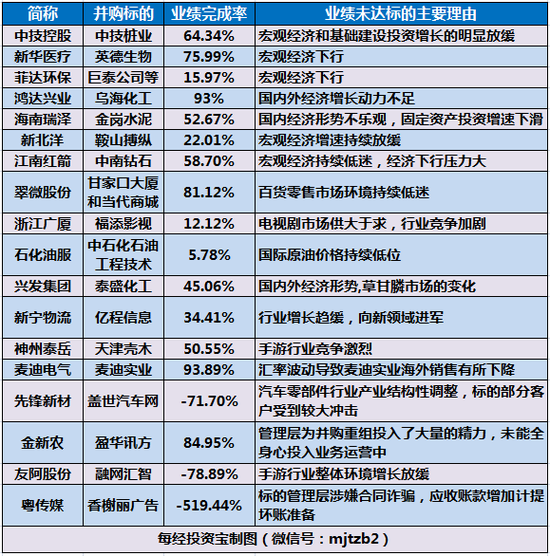 | 简称 | 并购标的 | 业绩完成率 | 业绩未达标的主要理由 |
|---|---|---|---|
| 中技控股 | 中技桩业 | 64.34% | 宏观经济和基础建设投资增长的明显放缓 |
| 新华医疗 | 英德生物 | 75.99% | 宏观经济下行 |
| 菲达环保 | 巨泰公司等 | 15.97% | 宏观经济下行 |
| 鸿达兴业 | 乌海化工 | 93% | 国内外经济增长动力不足 |
| 海南瑞泽 | 金岗水泥 | 52.67% | 国内经济形势不乐观，固定资产投资增速下滑 |
| 新北洋 | 鞍山搏纵 | 22.01% | 宏观经济增速持续放缓 |
| 江南红箭 | 中南钻石 | 58.70% | 宏观经济持续低迷，经济下行压力大 |
| 翠微股份 | 甘家口大厦和当代商城 | 81.12% | 百货零售市场环境持续低迷 |
| 浙江广厦 | 福添影视 | 12.12% | 电视剧市场供大于求，行业竞争加剧 |
| 石化油服 | 中石化石油工程技术 | 5.78% | 国际原油价格持续低位 |
| 兴发集团 | 泰盛化工 | 45.06% | 国内外经济形势,草甘膦市场的变化 |
| 新宁物流 | 亿程信息 | 34.41% | 行业增长趋缓，向新领域进军 |
| 神州泰岳 | 天津壳木 | 50.55% | 手游行业竞争激烈 |
| 麦迪电气 | 麦迪实业 | 93.89% | 汇率波动导致麦迪实业海外销售有所下降 |
| 先锋新材 | 盖世汽车网 | -71.70% | 汽车零部件行业产业结构性调整，标的部分客户受到较大冲击 |
| 金新农 | 盈华讯方 | 84.95% | 管理层为并购重组投入了大量的精力，未能全身心投入业务运营中 |
| 友阿股份 | 融网汇智 | -78.89% | 手游行业整体环境增长放缓 |
| 粤传媒 | 香榭丽广告 | -519.44% | 标的管理层涉嫌合同诈骗，应收账款增加计提坏账准备 |

每经投资宝制图（微信号：mjtzb2）